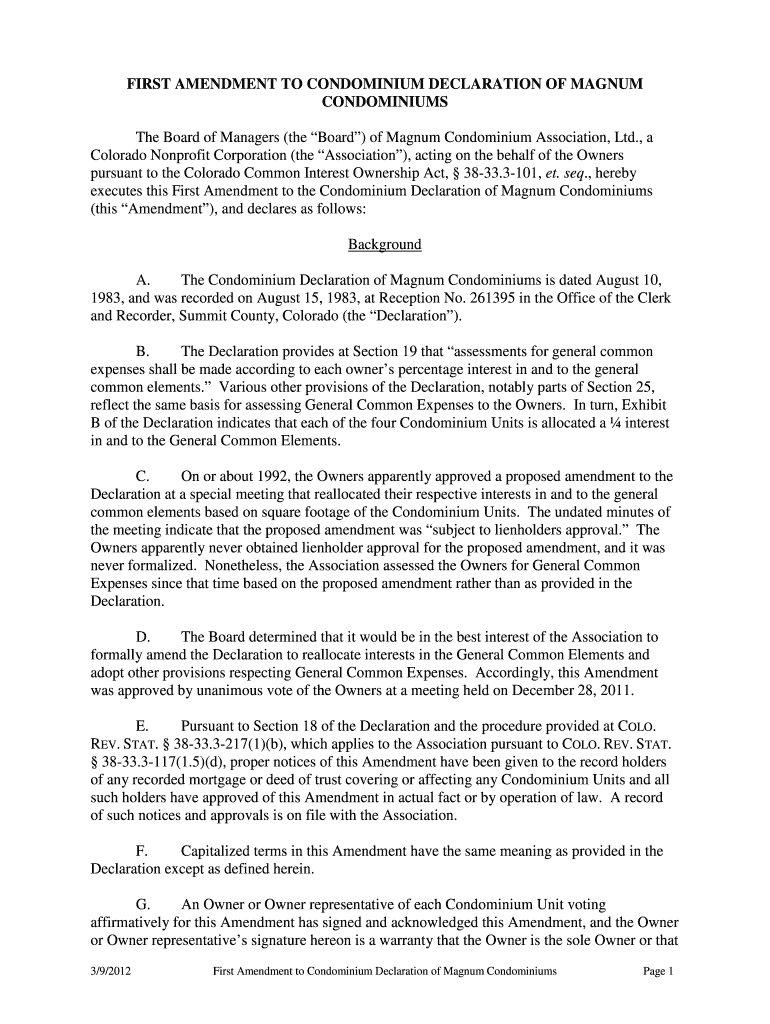 FIRST AMENDMENT TO CONDOMINIUM DECLARATION OF MAGNUM CONDOMINIUMS

The Board of Managers (the “Board”) of Magnum Condominium Association, Ltd., a Colorado Nonprofit Corporation (the “Association”), acting on the behalf of the Owners pursuant to the Colorado Common Interest Ownership Act, § 38-33.3-101, et. seq., hereby executes this First Amendment to the Condominium Declaration of Magnum Condominiums (this “Amendment”), and declares as follows:

Background

A. The Condominium Declaration of Magnum Condominiums is dated August 10, 1983, and was recorded on August 15, 1983, at Reception No. 261395 in the Office of the Clerk and Recorder, Summit County, Colorado (the “Declaration”).

B. The Declaration provides at Section 19 that “assessments for general common expenses shall be made according to each owner’s percentage interest in and to the general common elements.” Various other provisions of the Declaration, notably parts of Section 25, reflect the same basis for assessing General Common Expenses to the Owners. In turn, Exhibit B of the Declaration indicates that each of the four Condominium Units is allocated a ¼ interest in and to the General Common Elements.

C. On or about 1992, the Owners apparently approved a proposed amendment to the Declaration at a special meeting that reallocated their respective interests in and to the general common elements based on square footage of the Condominium Units. The undated minutes of the meeting indicate that the proposed amendment was “subject to lienholders approval.” The Owners apparently never obtained lienholder approval for the proposed amendment, and it was never formalized. Nonetheless, the Association assessed the Owners for General Common Expenses since that time based on the proposed amendment rather than as provided in the Declaration.

D. The Board determined that it would be in the best interest of the Association to formally amend the Declaration to reallocate interests in the General Common Elements and adopt other provisions respecting General Common Expenses. Accordingly, this Amendment was approved by unanimous vote of the Owners at a meeting held on December 28, 2011.

E. Pursuant to Section 18 of the Declaration and the procedure provided at COLO. REV. STAT. § 38-33.3-217(1)(b), which applies to the Association pursuant to COLO. REV. STAT. § 38-33.3-117(1.5)(d), proper notices of this Amendment have been given to the record holders of any recorded mortgage or deed of trust covering or affecting any Condominium Units and all such holders have approved of this Amendment in actual fact or by operation of law. A record of such notices and approvals is on file with the Association.

F. Capitalized terms in this Amendment have the same meaning as provided in the Declaration except as defined herein.

G. An Owner or Owner representative of each Condominium Unit voting affirmatively for this Amendment has signed and acknowledged this Amendment, and the Owner or Owner representative’s signature hereon is a warranty that the Owner is the sole Owner or that

3/9/2012 First Amendment to Condominium Declaration of Magnum Condominiums Page 1